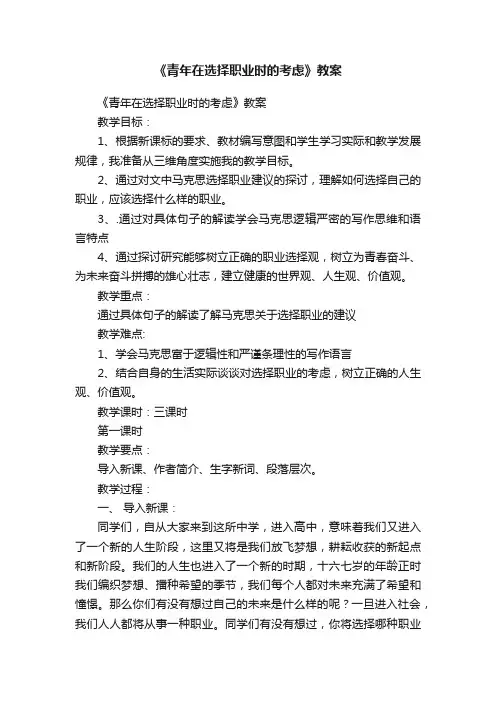 《青年在选择职业时的考虑》教案

《青年在选择职业时的考虑》教案

教学目标：

1、根据新课标的要求、教材编写意图和学生学习实际和教学发展规律，我准备从三维角度实施我的教学目标。

2、通过对文中马克思选择职业建议的探讨，理解如何选择自己的职业，应该选择什么样的职业。

3、.通过对具体句子的解读学会马克思逻辑严密的写作思维和语言特点

4、通过探讨研究能够树立正确的职业选择观，树立为青春奋斗、为未来奋斗拼搏的雄心壮志，建立健康的世界观、人生观、价值观。

教学重点：

通过具体句子的解读了解马克思关于选择职业的建议

教学难点:

1、学会马克思富于逻辑性和严谨条理性的写作语言

2、结合自身的生活实际谈谈对选择职业的考虑，树立正确的人生观、价值观。

教学课时：三课时

第一课时

教学要点：

导入新课、作者简介、生字新词、段落层次。

教学过程：

一、 导入新课：

同学们，自从大家来到这所中学，进入高中，意味着我们又进入了一个新的人生阶段，这里又将是我们放飞梦想，耕耘收获的新起点和新阶段。我们的人生也进入了一个新的时期，十六七岁的年龄正时我们编织梦想、播种希望的季节，我们每个人都对未来充满了希望和憧憬。那么你们有没有想过自己的未来是什么样的呢？一旦进入社会，我们人人都将从事一种职业。同学们有没有想过，你将选择哪种职业